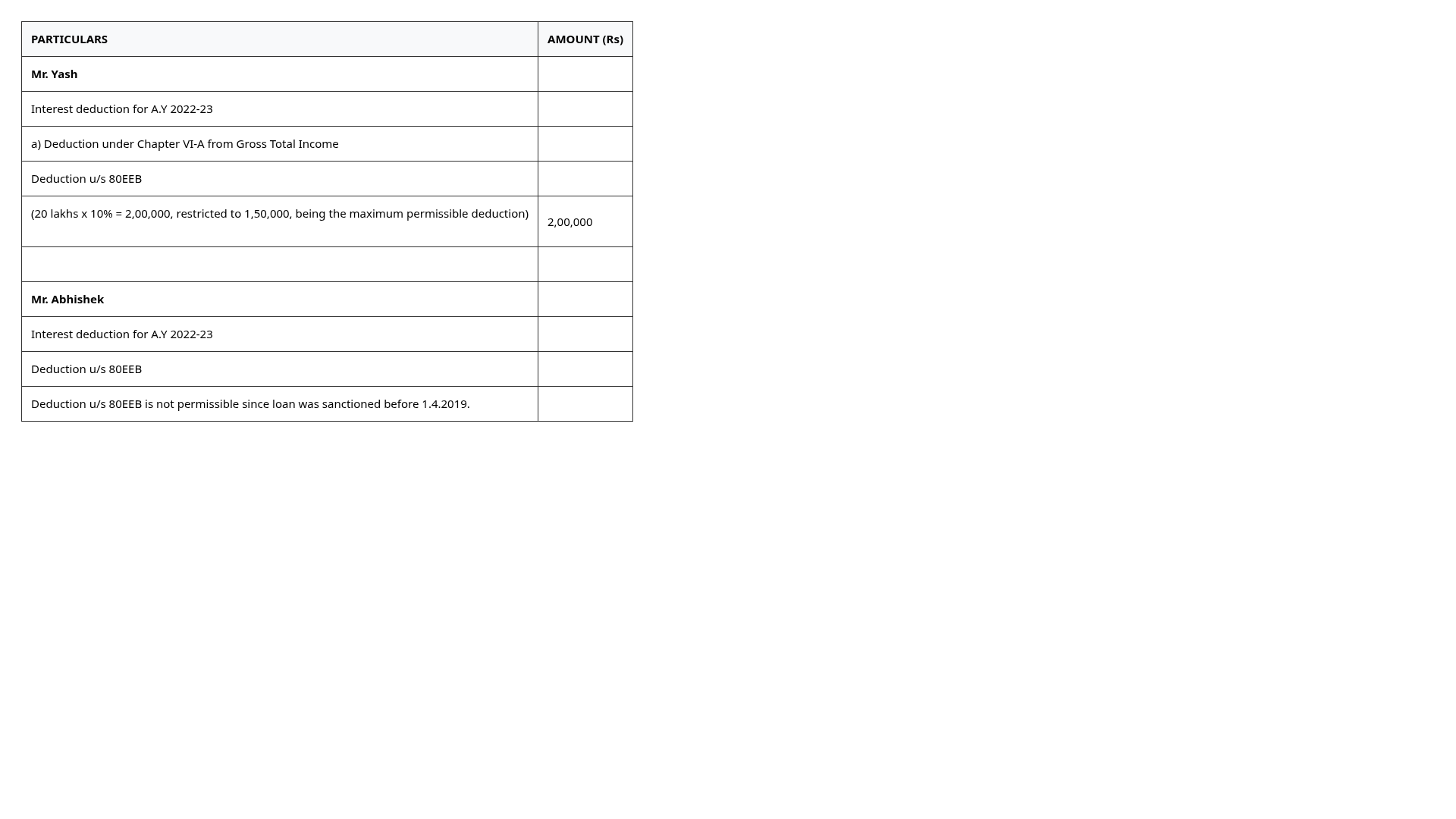 | PARTICULARS | AMOUNT (Rs) |
|---|---|
| Mr. Yash | |
| Interest deduction for A.Y 2022-23 | |
| a) Deduction under Chapter VI-A from Gross Total Income | |
| Deduction u/s 80EEB | |
| (20 lakhs x 10% = 2,00,000, restricted to 1,50,000, being the maximum permissible deduction) | 2,00,000 |
| | |
| Mr. Abhishek | |
| Interest deduction for A.Y 2022-23 | |
| Deduction u/s 80EEB | |
| Deduction u/s 80EEB is not permissible since loan was sanctioned before 1.4.2019. | |